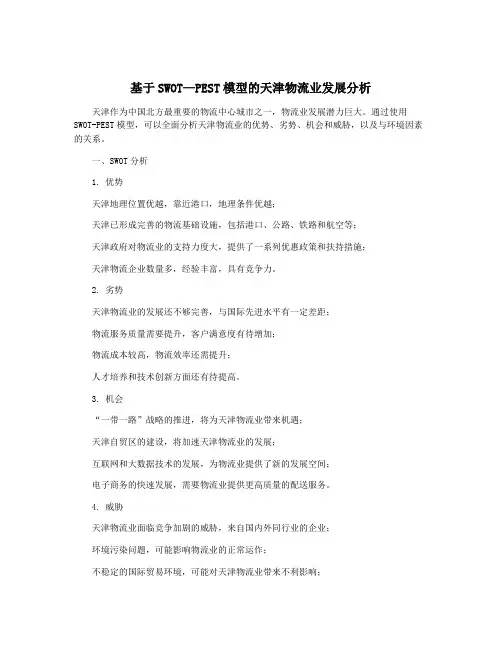 基于SWOT—PEST模型的天津物流业发展分析

天津作为中国北方最重要的物流中心城市之一，物流业发展潜力巨大。通过使用SWOT-PEST模型，可以全面分析天津物流业的优势、劣势、机会和威胁，以及与环境因素的关系。

一、SWOT分析

1. 优势

天津地理位置优越，靠近港口，地理条件优越；

天津已形成完善的物流基础设施，包括港口、公路、铁路和航空等；

天津政府对物流业的支持力度大，提供了一系列优惠政策和扶持措施；

天津物流企业数量多，经验丰富，具有竞争力。

2. 劣势

天津物流业的发展还不够完善，与国际先进水平有一定差距；

物流服务质量需要提升，客户满意度有待增加；

物流成本较高，物流效率还需提升；

人才培养和技术创新方面还有待提高。

3. 机会

“一带一路”战略的推进，将为天津物流业带来机遇；

天津自贸区的建设，将加速天津物流业的发展；

互联网和大数据技术的发展，为物流业提供了新的发展空间；

电子商务的快速发展，需要物流业提供更高质量的配送服务。

4. 威胁

天津物流业面临竞争加剧的威胁，来自国内外同行业的企业；

环境污染问题，可能影响物流业的正常运作；

不稳定的国际贸易环境，可能对天津物流业带来不利影响；